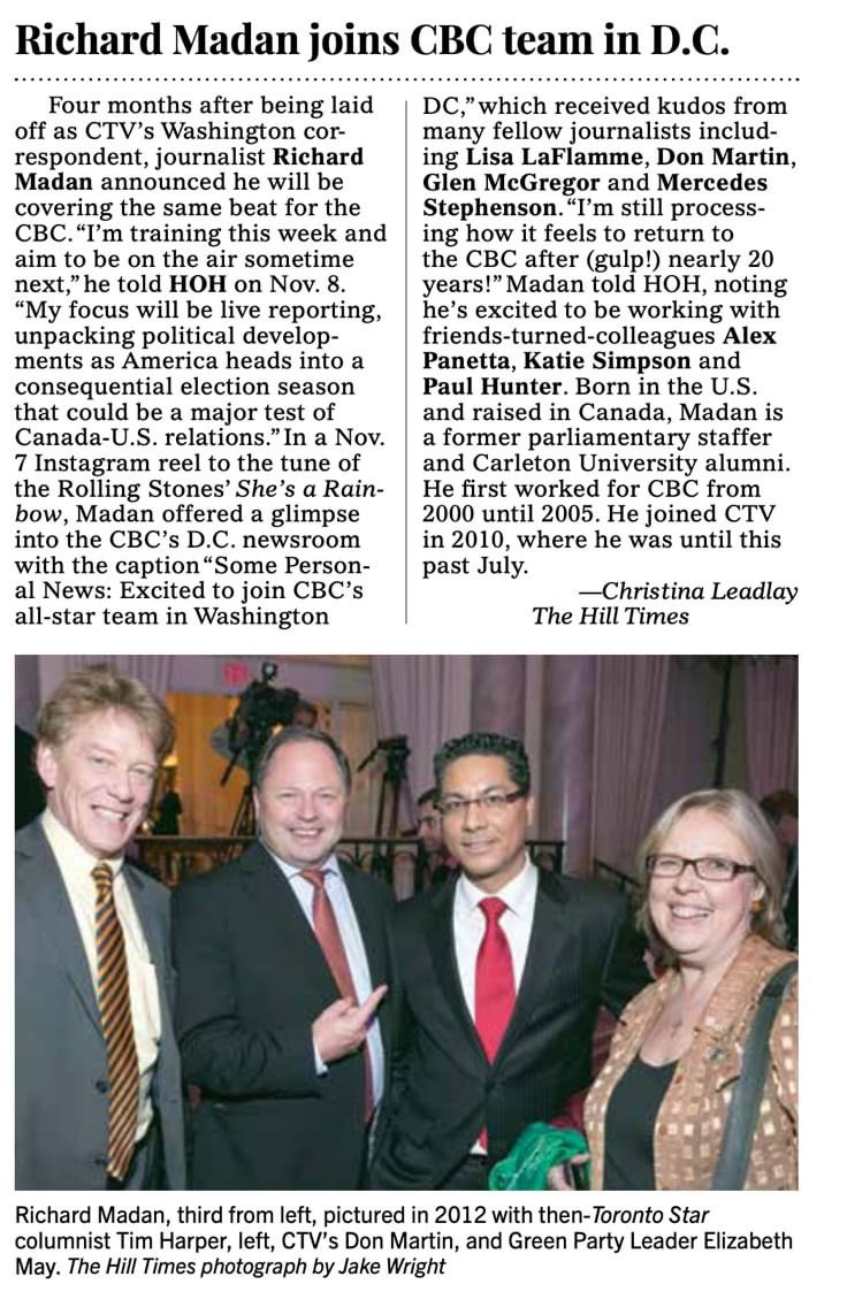 Richard Madan joins CBC team in D.C.

Four months after being laid off as CTV's Washington correspondent, journalist Richard Madan announced he will be covering the same beat for the CBC. "I'm training this week and aim to be on the air sometime next," he told HOH on Nov. 8. "My focus will be live reporting, unpacking political developments as America heads into a consequential election season that could be a major test of Canada-U.S. relations." In a Nov. 7 Instagram reel to the tune of the Rolling Stones' She's a Rainbow, Madan offered a glimpse into the CBC's D.C. newsroom with the caption "Some Personal News: Excited to join CBC's all-star team in Washington DC," which received kudos from many fellow journalists including Lisa LaFlamme, Don Martin, Glen McGregor and Mercedes Stephenson. "I'm still processing how it feels to return to the CBC after (gulp!) nearly 20 years!" Madan told HOH, noting he's excited to be working with friends-turned-colleagues Alex Panetta, Katie Simpson and Paul Hunter. Born in the U.S. and raised in Canada, Madan is a former parliamentary staffer and Carleton University alumni. He first worked for CBC from 2000 until 2005. He joined CTV in 2010, where he was until this past July.

—Christina Leadlay
The Hill Times

Richard Madan, third from left, pictured in 2012 with then-Toronto Star columnist Tim Harper, left, CTV's Don Martin, and Green Party Leader Elizabeth May. The Hill Times photograph by Jake Wright